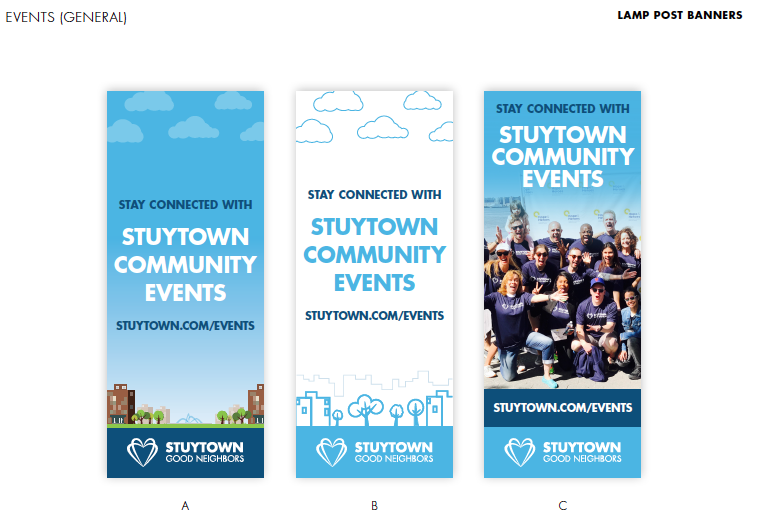 EVENTS (GENERAL)

LAMP POST BANNERS

STAY CONNECTED WITH
STUYTOWN COMMUNITY EVENTS
STUYTOWN.COM/EVENTS
STUYTOWN
GOOD NEIGHBORS

A

STAY CONNECTED WITH
STUYTOWN COMMUNITY EVENTS
STUYTOWN.COM/EVENTS
STUYTOWN
GOOD NEIGHBORS

B

STAY CONNECTED WITH
STUYTOWN COMMUNITY EVENTS
STUYTOWN.COM/EVENTS
STUYTOWN
GOOD NEIGHBORS

C